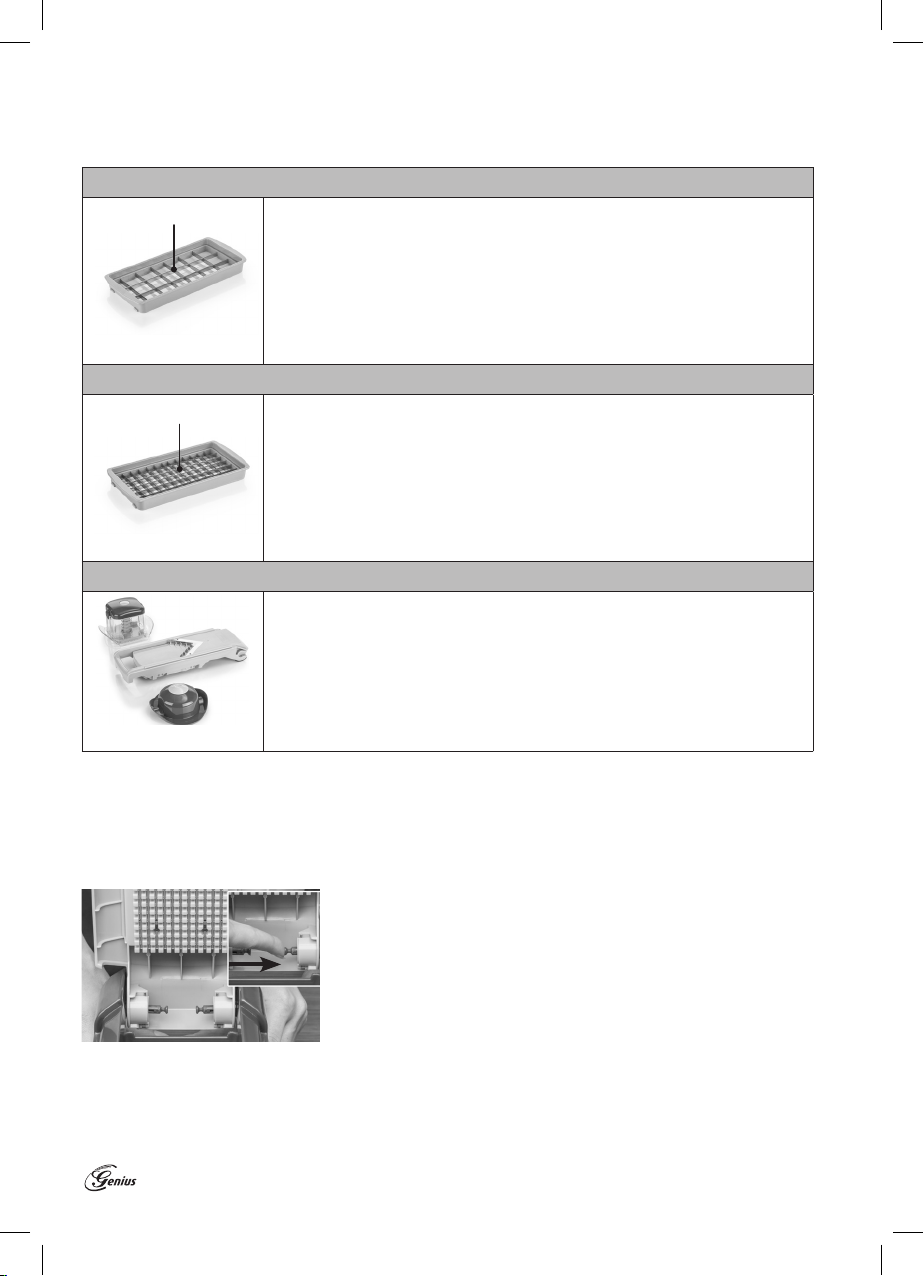 Genius